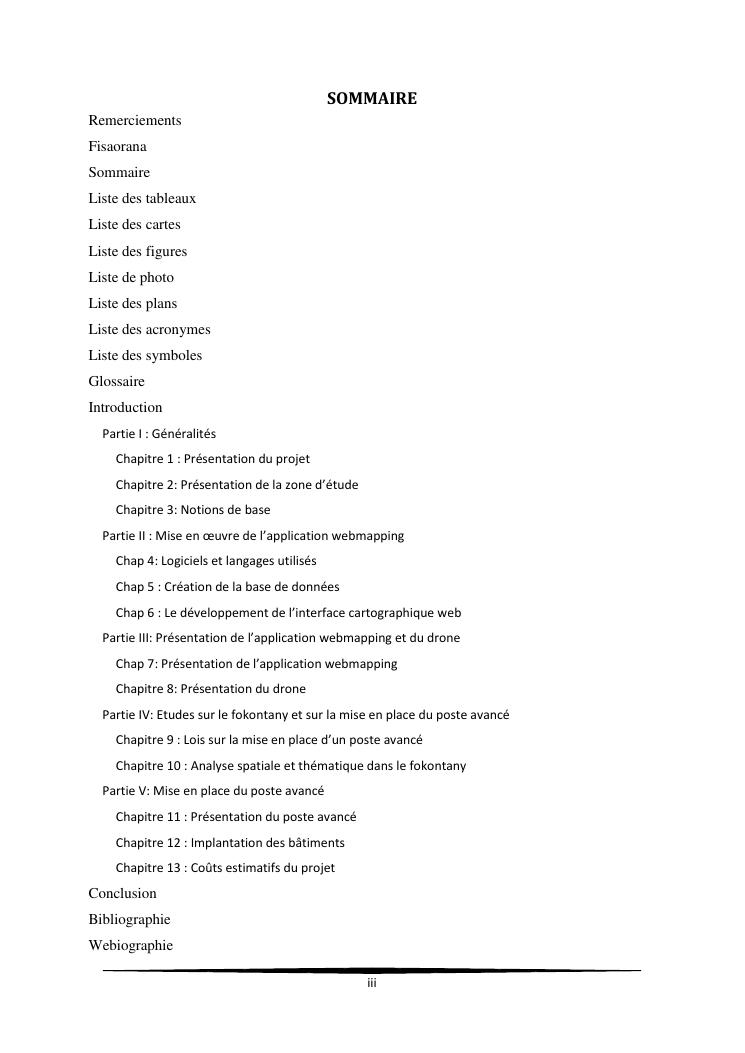 SOMMAIRE

Remerciements

Fisaorana

Sommaire

Liste des tableaux

Liste des cartes

Liste des figures

Liste de photo

Liste des plans

Liste des acronymes

Liste des symboles

Glossaire

Introduction

Partie I : Généralités

Chapitre 1 : Présentation du projet

Chapitre 2: Présentation de la zone d'étude

Chapitre 3: Notions de base

Partie II : Mise en œuvre de l'application webmapping

Chap 4: Logiciels et langages utilisés

Chap 5 : Création de la base de données

Chap 6 : Le développement de l'interface cartographique web

Partie III: Présentation de l'application webmapping et du drone

Chap 7: Présentation de l'application webmapping

Chapitre 8: Présentation du drone

Partie IV: Etudes sur le fokontany et sur la mise en place du poste avancé

Chapitre 9 : Lois sur la mise en place d'un poste avancé

Chapitre 10 : Analyse spatiale et thématique dans le fokontany

Partie V: Mise en place du poste avancé

Chapitre 11 : Présentation du poste avancé

Chapitre 12 : Implantation des bâtiments

Chapitre 13 : Coûts estimatifs du projet

Conclusion

Bibliographie

Webiographie

iii